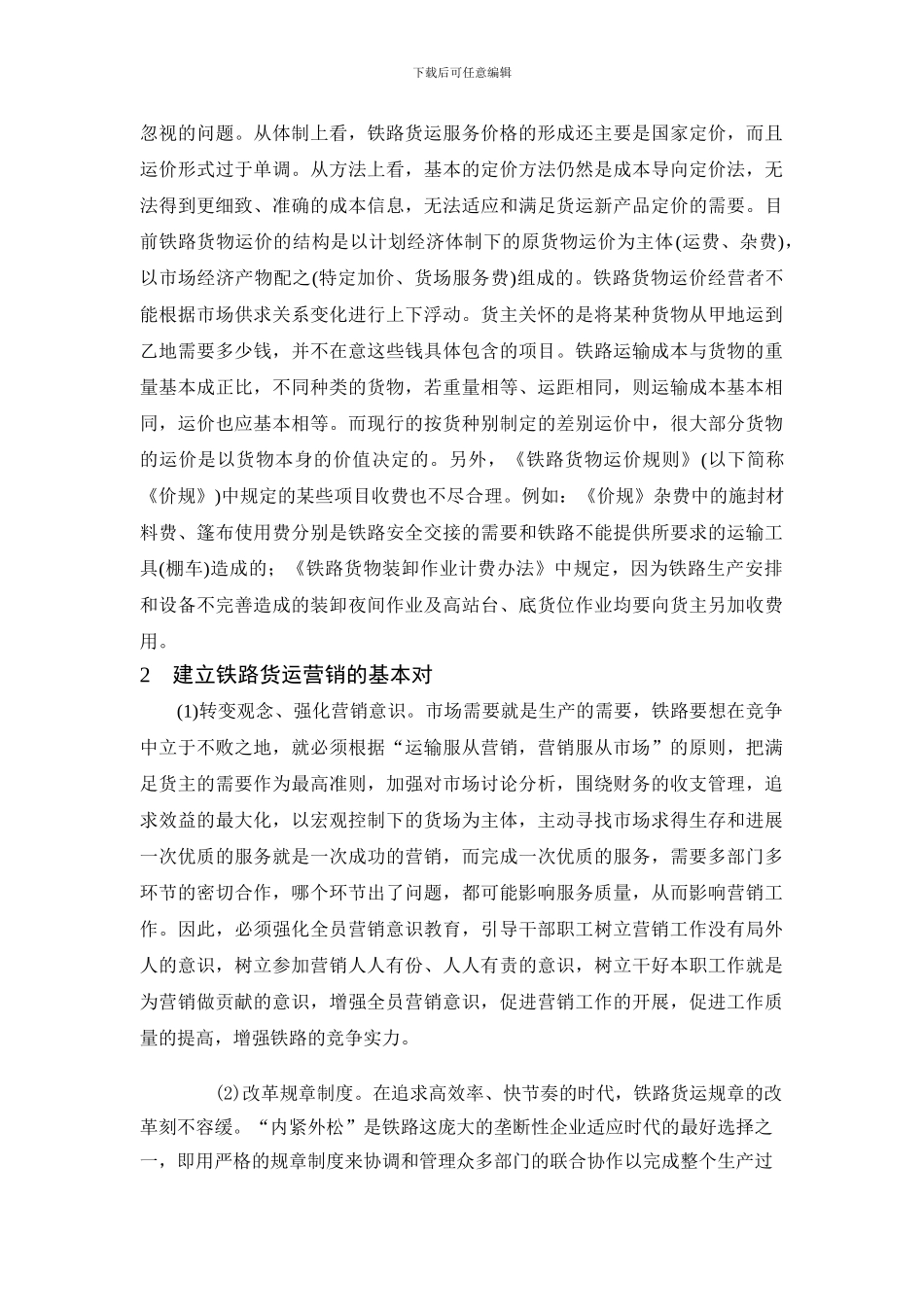 下载后可任意编辑

忽视的问题。从体制上看，铁路货运服务价格的形成还主要是国家定价，而且运价形式过于单调。从方法上看，基本的定价方法仍然是成本导向定价法，无法得到更细致、准确的成本信息，无法适应和满足货运新产品定价的需要。目前铁路货物运价的结构是以计划经济体制下的原货物运价为主体(运费、杂费)，以市场经济产物配之(特定加价、货场服务费)组成的。铁路货物运价经营者不能根据市场供求关系变化进行上下浮动。货主关怀的是将某种货物从甲地运到乙地需要多少钱，并不在意这些钱具体包含的项目。铁路运输成本与货物的重量基本成正比，不同种类的货物，若重量相等、运距相同，则运输成本基本相同，运价也应基本相等。而现行的按货种别制定的差别运价中，很大部分货物的运价是以货物本身的价值决定的。另外，《铁路货物运价规则》(以下简称《价规》)中规定的某些项目收费也不尽合理。例如：《价规》杂费中的施封材料费、篷布使用费分别是铁路安全交接的需要和铁路不能提供所要求的运输工具(棚车)造成的；《铁路货物装卸作业计费办法》中规定，因为铁路生产安排和设备不完善造成的装卸夜间作业及高站台、底货位作业均要向货主另加收费用。

2　建立铁路货运营销的基本对

(1)转变观念、强化营销意识。市场需要就是生产的需要，铁路要想在竞争中立于不败之地，就必须根据“运输服从营销，营销服从市场”的原则，把满足货主的需要作为最高准则，加强对市场讨论分析，围绕财务的收支管理，追求效益的最大化，以宏观控制下的货场为主体，主动寻找市场求得生存和进展一次优质的服务就是一次成功的营销，而完成一次优质的服务，需要多部门多环节的密切合作，哪个环节出了问题，都可能影响服务质量，从而影响营销工作。因此，必须强化全员营销意识教育，引导干部职工树立营销工作没有局外人的意识，树立参加营销人人有份、人人有责的意识，树立干好本职工作就是为营销做贡献的意识，增强全员营销意识，促进营销工作的开展，促进工作质量的提高，增强铁路的竞争实力。

(2)改革规章制度。在追求高效率、快节奏的时代，铁路货运规章的改革刻不容缓。“内紧外松”是铁路这庞大的垄断性企业适应时代的最好选择之一，即用严格的规章制度来协调和管理众多部门的联合协作以完成整个生产过